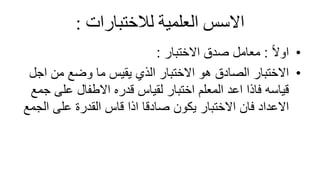 الاسس العلمية للاختبارات :

• اولاً : معامل صدق الاختبار :

• الاختبار الصادق هو الاختبار الذي يقيس ما وضع من اجل قياسه فاذا اعد المعلم اختبار لقياس قدره الاطفال على جمع الاعداد فان الاختبار يكون صادقا اذا قاس القدرة على الجمع